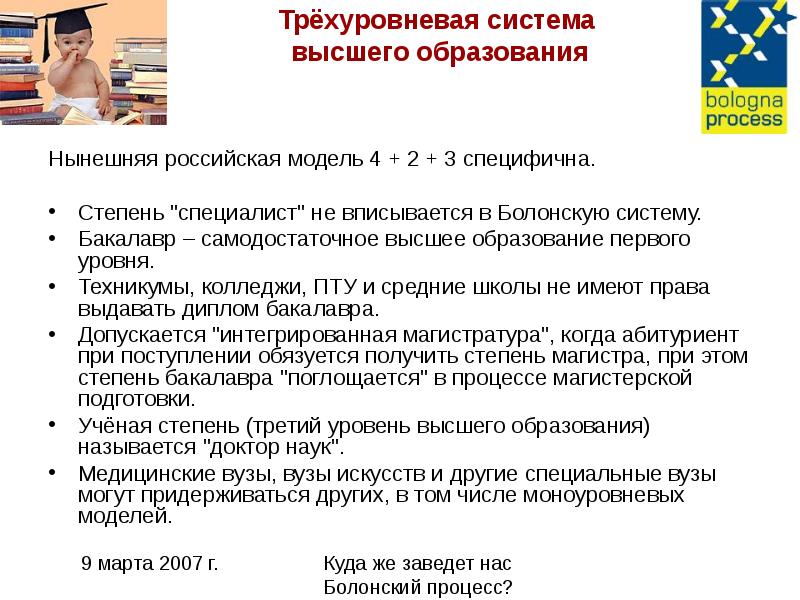 Трёхуровневая система высшего образования

bologna process

Нынешняя российская модель 4 + 2 + 3 специфична.

• Степень "специалист" не вписывается в Болонскую систему.
• Бакалавр – самодостаточное высшее образование первого уровня.
• Техникумы, колледжи, ПТУ и средние школы не имеют права выдавать диплом бакалавра.
• Допускается "интегрированная магистратура", когда абитуриент при поступлении обязуется получить степень магистра, при этом степень бакалавра "поглощается" в процессе магистерской подготовки.
• Учёная степень (третий уровень высшего образования) называется "доктор наук".
• Медицинские вузы, вузы искусств и другие специальные вузы могут придерживаться других, в том числе моноуровневых моделей.

9 марта 2007 г.

Куда же заведет нас Болонский процесс?